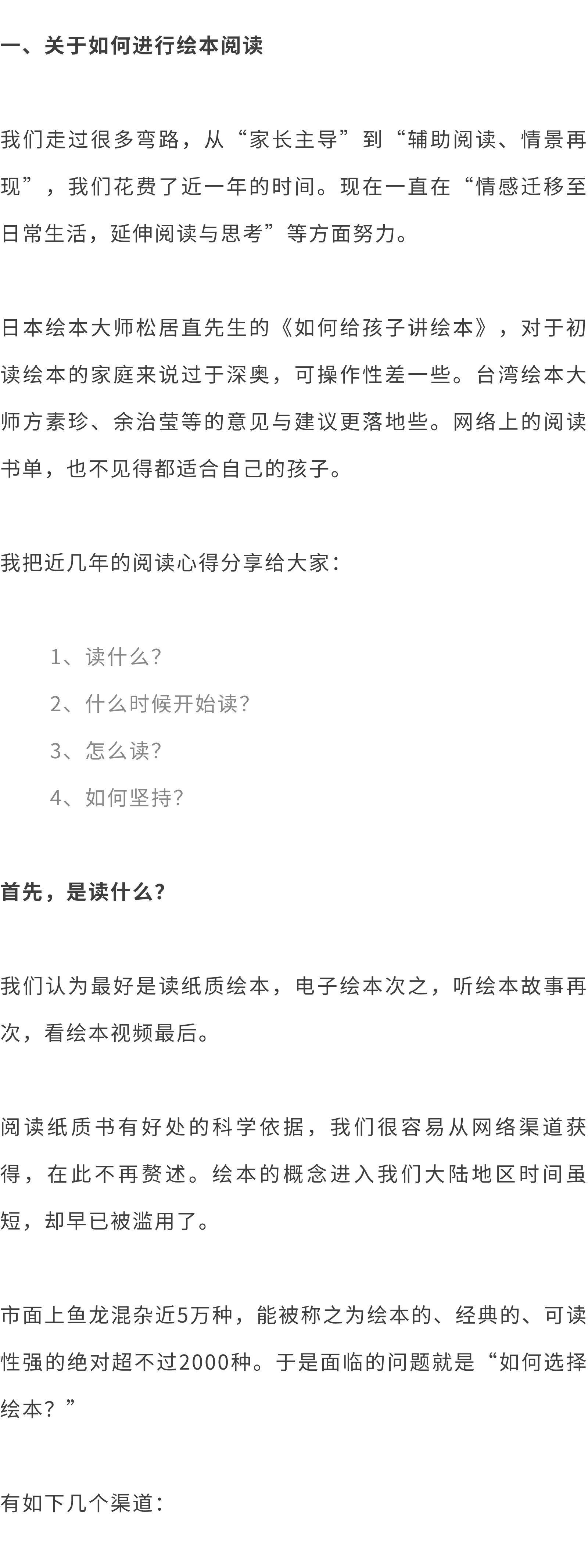 一、关于如何进行绘本阅读

我们走过很多弯路，从“家长主导”到“辅助阅读、情景再现”，我们花费了近一年的时间。现在一直在“情感迁移至日常生活，延伸阅读与思考”等方面努力。

日本绘本大师松居直先生的《如何给孩子讲绘本》，对于初读绘本的家庭来说过于深奥，可操作性差一些。台湾绘本大师方素珍、余治莹等的意见与建议更落地些。网络上的阅读书单，也不见得都适合自己的孩子。

我把近几年的阅读心得分享给大家：

1、读什么?
2、什么时候开始读?
3、怎么读?
4、如何坚持?

首先，是读什么?

我们认为最好是读纸质绘本，电子绘本次之，听绘本故事再次，看绘本视频最后。

阅读纸质书有好处的科学依据，我们很容易从网络渠道获得，在此不再赘述。绘本的概念进入我们大陆地区时间虽短，却早已被滥用了。

市面上鱼龙混杂近5万种，能被称之为绘本的、经典的、可读性强的绝对超不过2000种。于是面临的问题就是“如何选择绘本？”

有如下几个渠道：